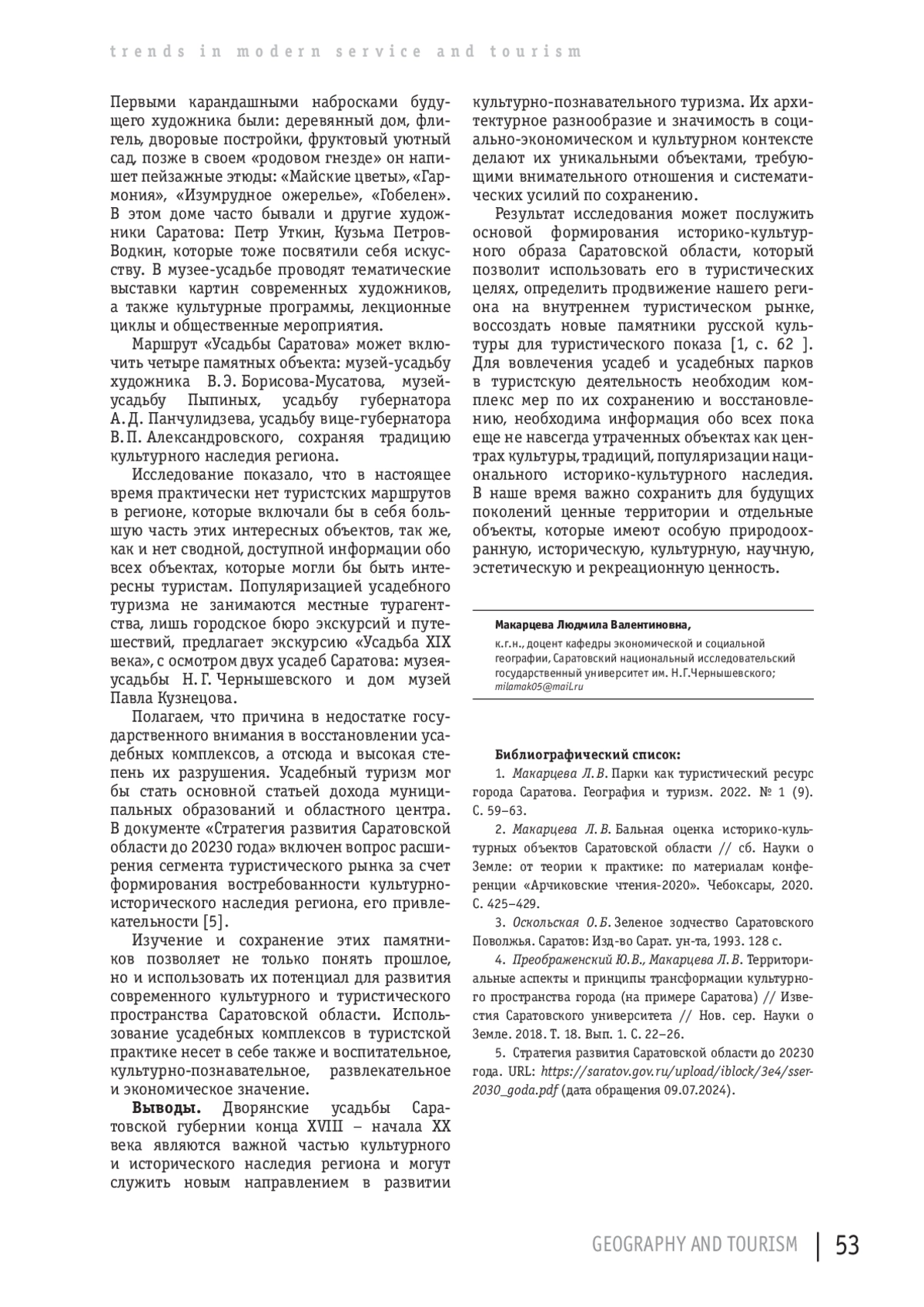 trends in modern service and tourism

Первыми карандашными набросками будущего художника были: деревянный дом, флигель, дворовые постройки, фруктовый уютный сад, позже в своем «родовом гнезде» он напишет пейзажные этюды: «Майские цветы», «Гармония», «Изумрудное ожерелье», «Гобелен». В этом доме часто бывали и другие художники Саратова: Петр Уткин, Кузьма Петров-Водкин, которые тоже посвятили себя искусству. В музее-усадьбе проводят тематические выставки картин современных художников, а также культурные программы, лекционные циклы и общественные мероприятия.

Маршрут «Усадьбы Саратова» может включить четыре памятных объекта: музей-усадьбу художника В. Э. Борисова-Мусатова, музей-усадьбу Пыпиных, усадьбу губернатора А. Д. Панчулидзева, усадьбу вице-губернатора В. П. Александровского, сохраняя традицию культурного наследия региона.

Исследование показало, что в настоящее время практически нет туристских маршрутов в регионе, которые включали бы в себя большую часть этих интересных объектов, так же, как и нет сводной, доступной информации обо всех объектах, которые могли бы быть интересны туристам. Популяризацией усадебного туризма не занимаются местные турагентства, лишь городское бюро экскурсий и путешествий, предлагает экскурсию «Усадьба XIX века», с осмотром двух усадеб Саратова: музея-усадьбы Н. Г. Чернышевского и дом музей Павла Кузнецова.

Полагаем, что причина в недостатке государственного внимания в восстановлении усадебных комплексов, а отсюда и высокая степень их разрушения. Усадебный туризм мог бы стать основной статьей дохода муниципальных образований и областного центра. В документе «Стратегия развития Саратовской области до 20230 года» включен вопрос расширения сегмента туристического рынка за счет формирования востребованности культурно-исторического наследия региона, его привлекательности [5].

Изучение и сохранение этих памятников позволяет не только понять прошлое, но и использовать их потенциал для развития современного культурного и туристического пространства Саратовской области. Использование усадебных комплексов в туристской практике несет в себе также и воспитательное, культурно-познавательное, развлекательное и экономическое значение.

**Выводы.** Дворянские усадьбы Саратовской губернии конца XVIII – начала XX века являются важной частью культурного и исторического наследия региона и могут служить новым направлением в развитии культурно-познавательного туризма. Их архитектурное разнообразие и значимость в социально-экономическом и культурном контексте делают их уникальными объектами, требующими внимательного отношения и систематических усилий по сохранению.

Результат исследования может послужить основой формирования историко-культурного образа Саратовской области, который позволит использовать его в туристических целях, определить продвижение нашего региона на внутреннем туристическом рынке, воссоздать новые памятники русской культуры для туристического показа [1, с. 62 ]. Для вовлечения усадеб и усадебных парков в туристскую деятельность необходим комплекс мер по их сохранению и восстановлению, необходима информация обо всех пока еще не навсегда утраченных объектах как центрах культуры, традиций, популяризации национального историко-культурного наследия. В наше время важно сохранить для будущих поколений ценные территории и отдельные объекты, которые имеют особую природоохранную, историческую, культурную, научную, эстетическую и рекреационную ценность.

**Макарцева Людмила Валентиновна,**
к.г.н., доцент кафедры экономической и социальной географии, Саратовский национальный исследовательский государственный университет им. Н.Г.Чернышевского; milamak05@mail.ru

**Библиографический список:**

1. Макарцева Л. В. Парки как туристический ресурс города Саратова. География и туризм. 2022. № 1 (9). С. 59–63.

2. Макарцева Л. В. Бальная оценка историко-культурных объектов Саратовской области // сб. Науки о Земле: от теории к практике: по материалам конференции «Арчиковские чтения-2020». Чебоксары, 2020. С. 425–429.

3. Оскольская О. Б. Зеленое зодчество Саратовского Поволжья. Саратов: Изд-во Сарат. ун-та, 1993. 128 с.

4. Преображенский Ю.В., Макарцева Л. В. Территориальные аспекты и принципы трансформации культурного пространства города (на примере Саратова) // Известия Саратовского университета // Нов. сер. Науки о Земле. 2018. Т. 18. Вып. 1. С. 22–26.

5. Стратегия развития Саратовской области до 20230 года. URL: https://saratov.gov.ru/upload/iblock/3e4/sser-2030_goda.pdf (дата обращения 09.07.2024).

GEOGRAPHY AND TOURISM | 53